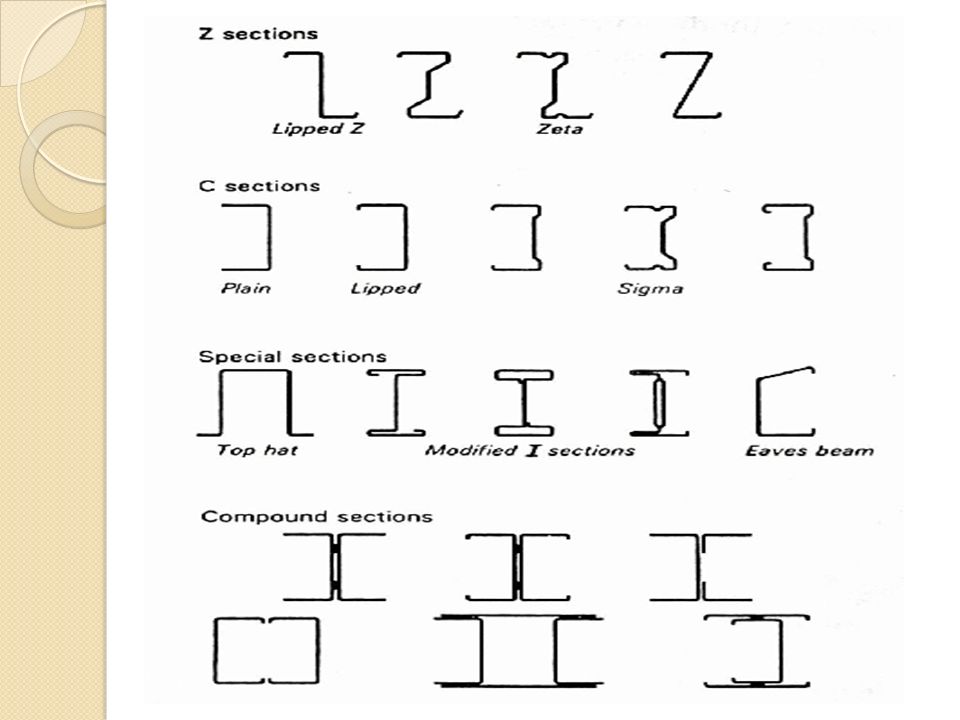 Z sections

Lipped Z

Zeta

C sections

Plain

Lipped

Sigma

Special sections

Top hat

Modified I sections

Eaves beam

Compound sections